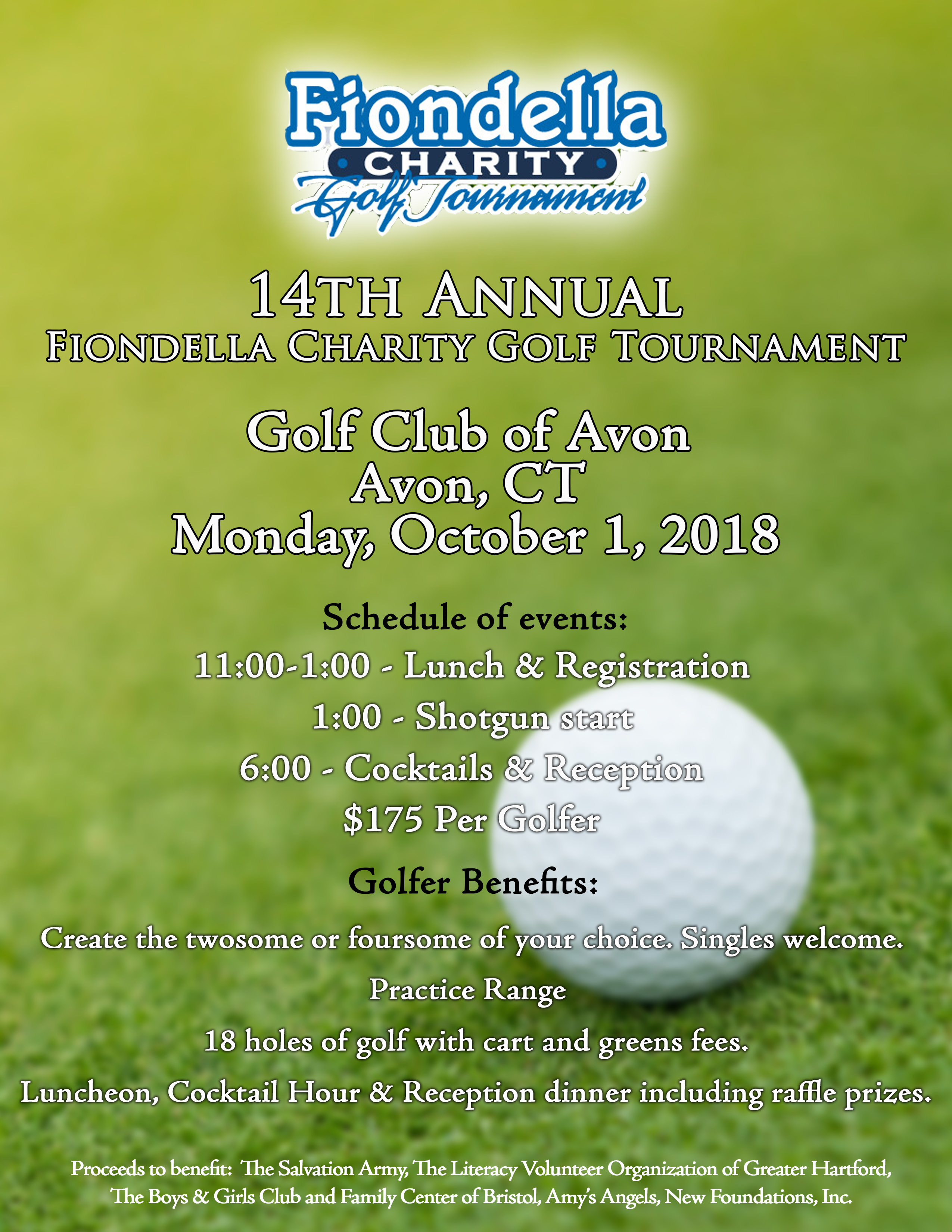 Fiondella
CHARITY
Golf Tournament

14TH ANNUAL
FIONDELLA CHARITY GOLF TOURNAMENT

Golf Club of Avon
Avon, CT
Monday, October 1, 2018

Schedule of events:
11:00-1:00 - Lunch & Registration
1:00 - Shotgun start
6:00 - Cocktails & Reception
$175 Per Golfer

Golfer Benefits:
Create the twosome or foursome of your choice. Singles welcome.
Practice Range
18 holes of golf with cart and greens fees.
Luncheon, Cocktail Hour & Reception dinner including raffle prizes.

Proceeds to benefit: The Salvation Army, The Literacy Volunteer Organization of Greater Hartford, The Boys & Girls Club and Family Center of Bristol, Amy's Angels, New Foundations, Inc.